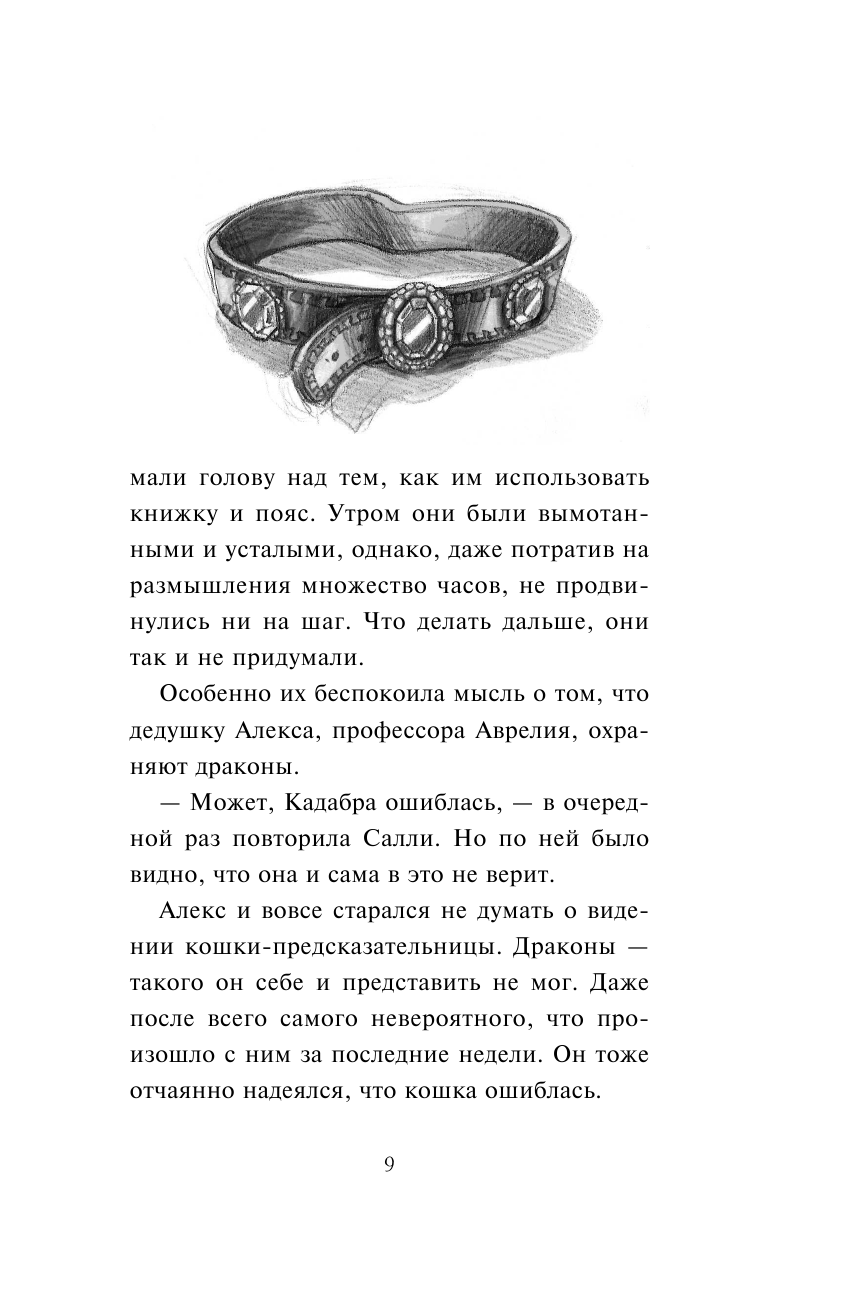 мали голову над тем, как им использовать книжку и пояс. Утром они были вымотанными и усталыми, однако, даже потратив на размышления множество часов, не продвинулись ни на шаг. Что делать дальше, они так и не придумали.

Особенно их беспокоила мысль о том, что дедушку Алекса, профессора Аврелия, охраняют драконы.

— Может, Кадабра ошиблась, — в очередной раз повторила Салли. Но по ней было видно, что она и сама в это не верит.

Алекс и вовсе старался не думать о видении кошки-предсказательницы. Драконы — такого он себе и представить не мог. Даже после всего самого невероятного, что произошло с ним за последние недели. Он тоже отчаянно надеялся, что кошка ошиблась.

9